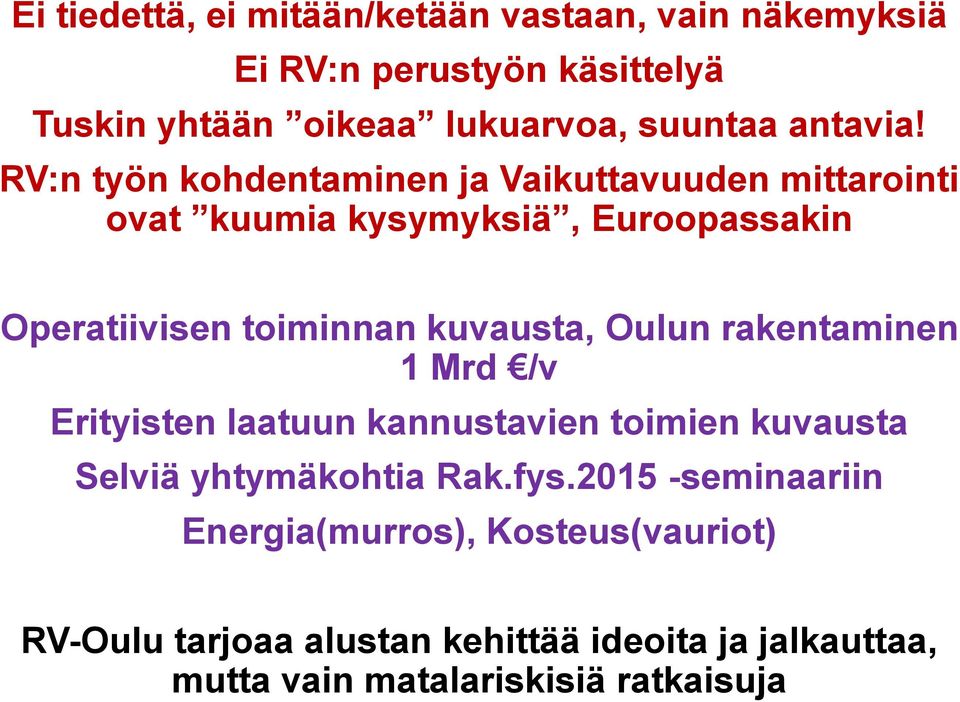 Ei tiedettä, ei mitään/ketään vastaan, vain näkemyksiä

Ei RV:n perustyön käsittelyä

Tuskin yhtään ”oikeaa” lukuarvoa, suuntaa antavia!

RV:n työn kohdentaminen ja Vaikuttavuuden mittarointi ovat ”kuumia kysymyksiä”, Euroopassakin

Operatiivisen toiminnan kuvausta, Oulun rakentaminen 1 Mrd €/v

Erityisten laatuun kannustavien toimien kuvausta

Selviä yhtymäkohtia Rak.fys.2015 -seminaariin

Energia(murros), Kosteus(vauriot)

RV-Oulu tarjoaa alustan kehittää ideoita ja jalkauttaa, mutta vain matalariskisiä ratkaisuja